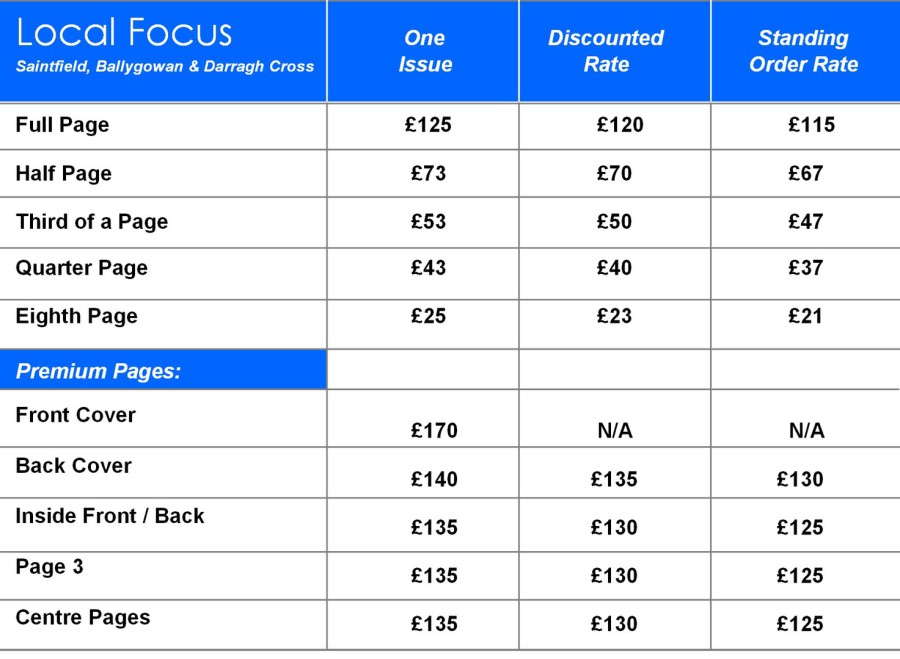 | Local Focus Saintfield, Ballygowan & Darragh Cross | One Issue | Discounted Rate | Standing Order Rate |
|---|---|---|---|
| Full Page | £125 | £120 | £115 |
| Half Page | £73 | £70 | £67 |
| Third of a Page | £53 | £50 | £47 |
| Quarter Page | £43 | £40 | £37 |
| Eighth Page | £25 | £23 | £21 |
| Premium Pages: | | | |
| Front Cover | £170 | N/A | N/A |
| Back Cover | £140 | £135 | £130 |
| Inside Front / Back | £135 | £130 | £125 |
| Page 3 | £135 | £130 | £125 |
| Centre Pages | £135 | £130 | £125 |